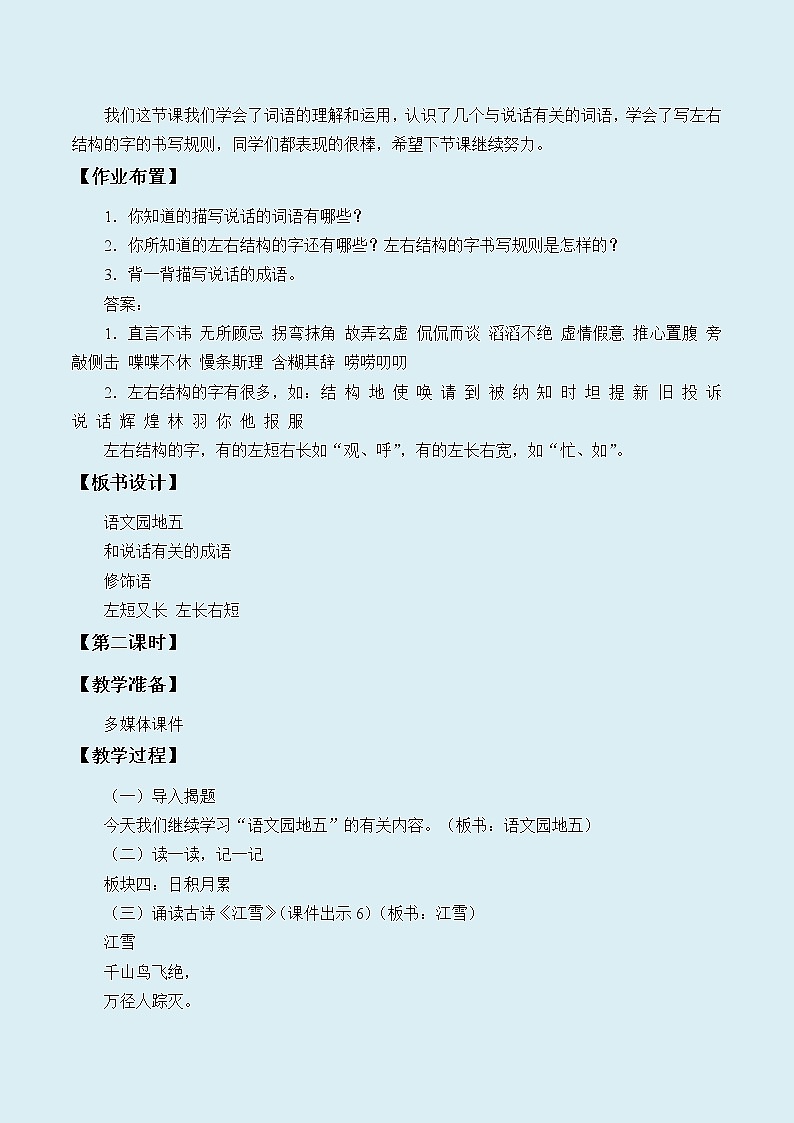 我们这节课我们学会了词语的理解和运用，认识了几个与说话有关的词语，学会了写左右结构的字的书写规则，同学们都表现的很棒，希望下节课继续努力。

【作业布置】

1. 你知道的描写说话的词语有哪些？

2. 你所知道的左右结构的字还有哪些？左右结构的字书写规则是怎样的？

3. 背一背描写说话的成语。

答案：

1. 直言不讳 无所顾忌 拐弯抹角 故弄玄虚 侃侃而谈 滔滔不绝 虚情假意 推心置腹 旁敲侧击 喋喋不休 慢条斯理 含糊其辞 唠唠叨叨

2. 左右结构的字有很多，如：结 构 地 使 唤 请 到 被 纳 知 时 坦 提 新 旧 投 诉 说 话 辉 煌 林 羽 你 他 报 服

左右结构的字，有的左短右长如“观、呼”，有的左长右宽，如“忙、如”。

【板书设计】

语文园地五

和说话有关的成语

修饰语

左短又长 左长右短

【第二课时】

【教学准备】

多媒体课件

【教学过程】

（一）导入揭题

今天我们继续学习“语文园地五”的有关内容。（板书：语文园地五）

（二）读一读，记一记

板块四：日积月累

（三）诵读古诗《江雪》（课件出示 6）（板书：江雪）

江雪

千山鸟飞绝，

万径人踪灭。